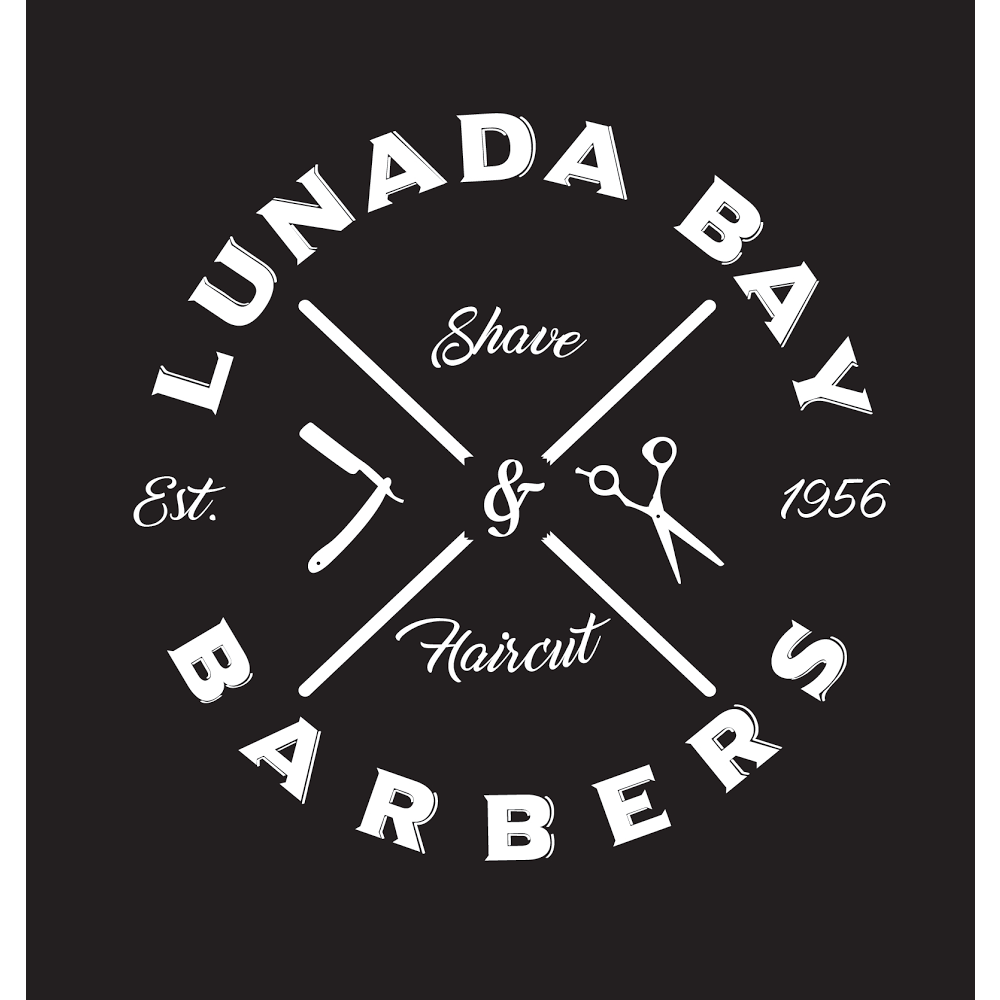 LUNADA BAY

Shave

Est. & 1956

Haircut

BARBERS